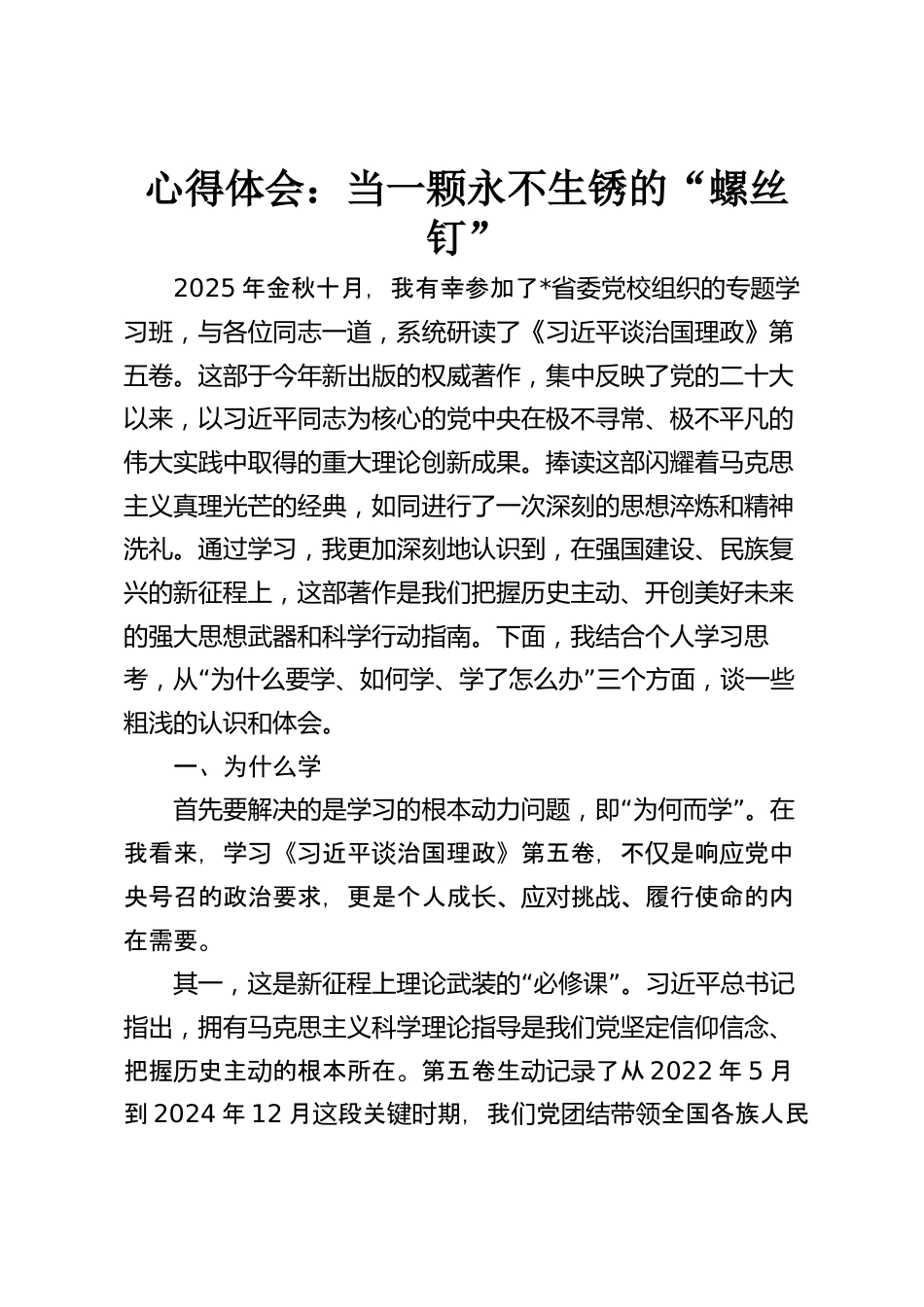 心得体会：当一颗永不生锈的“螺丝钉”

2025 年金秋十月，我有幸参加了*省委党校组织的专题学习班，与各位同志一道，系统研读了《习近平谈治国理政》第五卷。这部于今年新出版的权威著作，集中反映了党的二十大以来，以习近平同志为核心的党中央在极不寻常、极不平凡的伟大实践中取得的重大理论创新成果。捧读这部闪耀着马克思主义真理光芒的经典，如同进行了一次深刻的思想淬炼和精神洗礼。通过学习，我更加深刻地认识到，在强国建设、民族复兴的新征程上，这部著作是我们把握历史主动、开创美好未来的强大思想武器和科学行动指南。下面，我结合个人学习思考，从“为什么要学、如何学、学了怎么办”三个方面，谈一些粗浅的认识和体会。

一、为什么学

首先要解决的是学习的根本动力问题，即“为何而学”。在我看来，学习《习近平谈治国理政》第五卷，不仅是响应党中央号召的政治要求，更是个人成长、应对挑战、履行使命的内在需要。

其一，这是新征程上理论武装的“必修课”。习近平总书记指出，拥有马克思主义科学理论指导是我们党坚定信仰信念、把握历史主动的根本所在。第五卷生动记录了从 2022 年 5 月到 2024 年 12 月这段关键时期，我们党团结带领全国各族人民